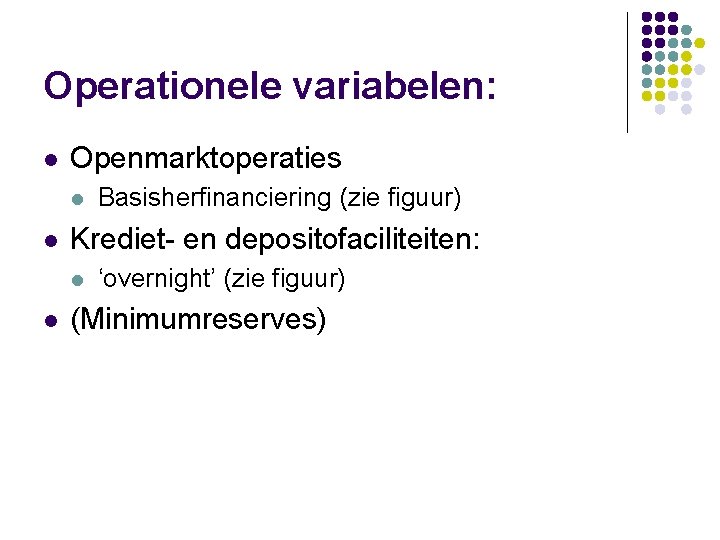 Operationele variabelen:

• Openmarktoperaties
  • Basisherfinanciering (zie figuur)
• Krediet- en depositofaciliteiten:
  • 'overnight' (zie figuur)
• (Minimumreserves)